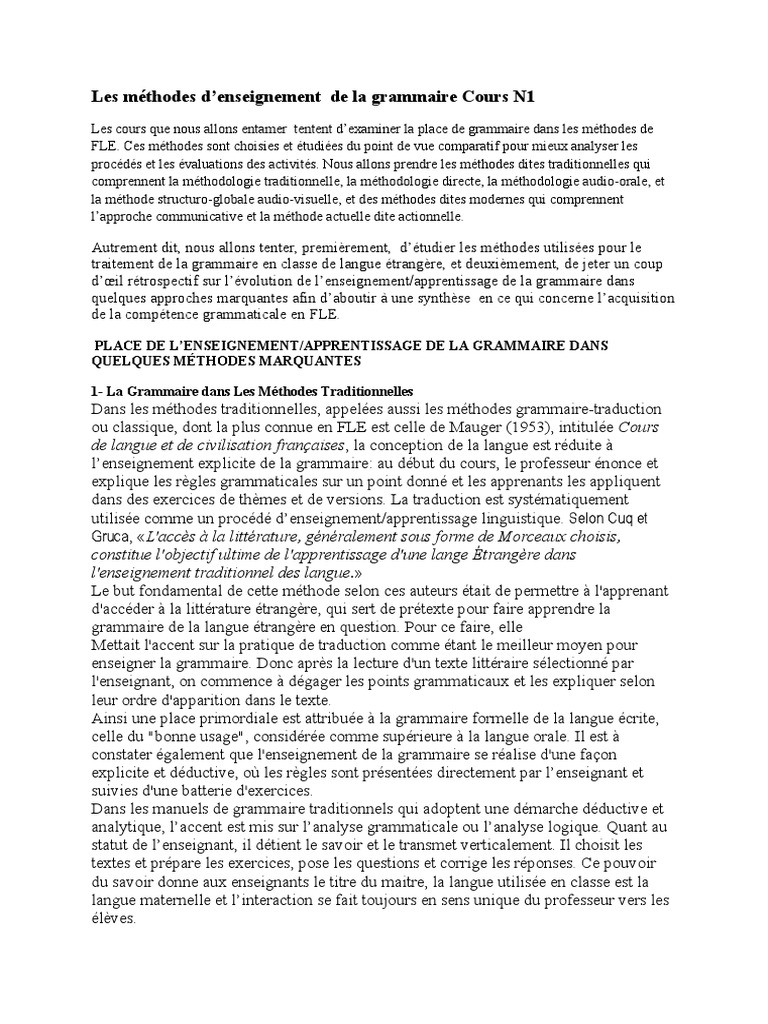 Les méthodes d'enseignement  de la grammaire Cours N1

Les cours que nous allons entamer  tentent d'examiner la place de grammaire dans les méthodes de FLE. Ces méthodes sont choisies et étudiées du point de vue comparatif pour mieux analyser les procédés et les évaluations des activités. Nous allons prendre les méthodes dites traditionnelles qui comprennent la méthodologie traditionnelle, la méthodologie directe, la méthodologie audio-orale, et la méthode structuro-globale audio-visuelle, et des méthodes dites modernes qui comprennent l'approche communicative et la méthode actuelle dite actionnelle.

Autrement dit, nous allons tenter, premièrement,  d'étudier les méthodes utilisées pour le traitement de la grammaire en classe de langue étrangère, et deuxièmement, de jeter un coup d'œil rétrospectif sur l'évolution de l'enseignement/apprentissage de la grammaire dans quelques approches marquantes afin d'aboutir à une synthèse  en ce qui concerne l'acquisition de la compétence grammaticale en FLE.

PLACE DE L'ENSEIGNEMENT/APPRENTISSAGE DE LA GRAMMAIRE DANS QUELQUES MÉTHODES MARQUANTES

1- La Grammaire dans Les Méthodes Traditionnelles
Dans les méthodes traditionnelles, appelées aussi les méthodes grammaire-traduction ou classique, dont la plus connue en FLE est celle de Mauger (1953), intitulée Cours de langue et de civilisation françaises, la conception de la langue est réduite à l'enseignement explicite de la grammaire: au début du cours, le professeur énonce et explique les règles grammaticales sur un point donné et les apprenants les appliquent dans des exercices de thèmes et de versions. La traduction est systématiquement utilisée comme un procédé d'enseignement/apprentissage linguistique. Selon Cuq et Gruca, «L'accès à la littérature, généralement sous forme de Morceaux choisis, constitue l'objectif ultime de l'apprentissage d'une lange Étrangère dans l'enseignement traditionnel des langue.»
Le but fondamental de cette méthode selon ces auteurs était de permettre à l'apprenant d'accéder à la littérature étrangère, qui sert de prétexte pour faire apprendre la grammaire de la langue étrangère en question. Pour ce faire, elle
Mettait l'accent sur la pratique de traduction comme étant le meilleur moyen pour enseigner la grammaire. Donc après la lecture d'un texte littéraire sélectionné par l'enseignant, on commence à dégager les points grammaticaux et les expliquer selon leur ordre d'apparition dans le texte.
Ainsi une place primordiale est attribuée à la grammaire formelle de la langue écrite, celle du "bonne usage", considérée comme supérieure à la langue orale. Il est à constater également que l'enseignement de la grammaire se réalise d'une façon explicite et déductive, où les règles sont présentées directement par l'enseignant et suivies d'une batterie d'exercices.
Dans les manuels de grammaire traditionnels qui adoptent une démarche déductive et analytique, l'accent est mis sur l'analyse grammaticale ou l'analyse logique. Quant au statut de l'enseignant, il détient le savoir et le transmet verticalement. Il choisit les textes et prépare les exercices, pose les questions et corrige les réponses. Ce pouvoir du savoir donne aux enseignants le titre du maitre, la langue utilisée en classe est la langue maternelle et l'interaction se fait toujours en sens unique du professeur vers les élèves.